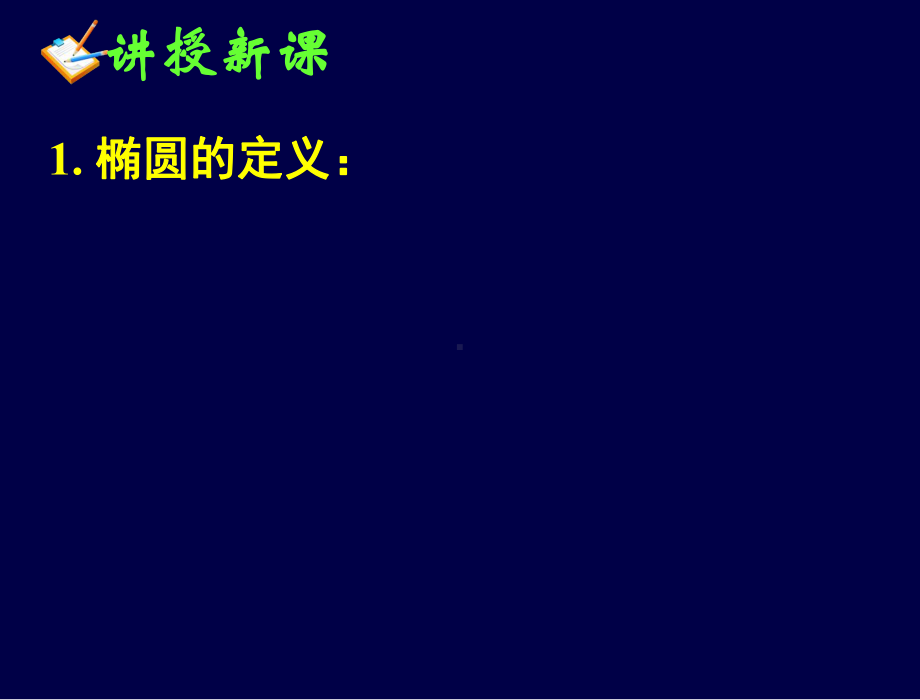 讲授新课

1. 椭圆的定义: